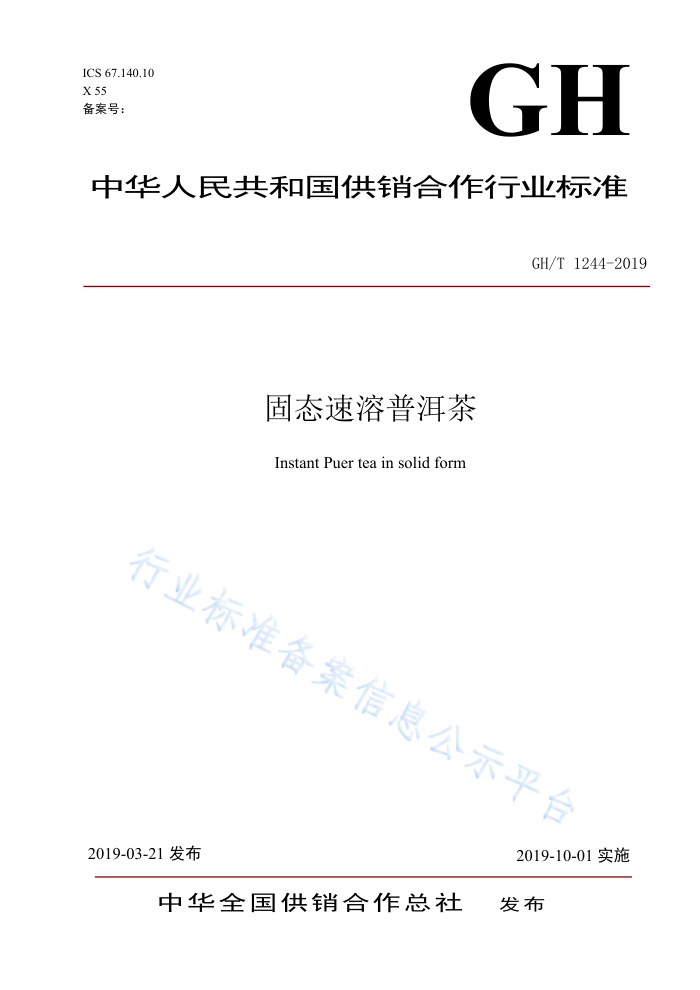 ICS 67.140.10
X 55
备案号：

GH

中华人民共和国供销合作行业标准

GH/T 1244-2019

固态速溶普洱茶

Instant Puer tea in solid form

行业标准备案信息公示平台

2019-03-21 发布

2019-10-01 实施

中华全国供销合作总社 发布